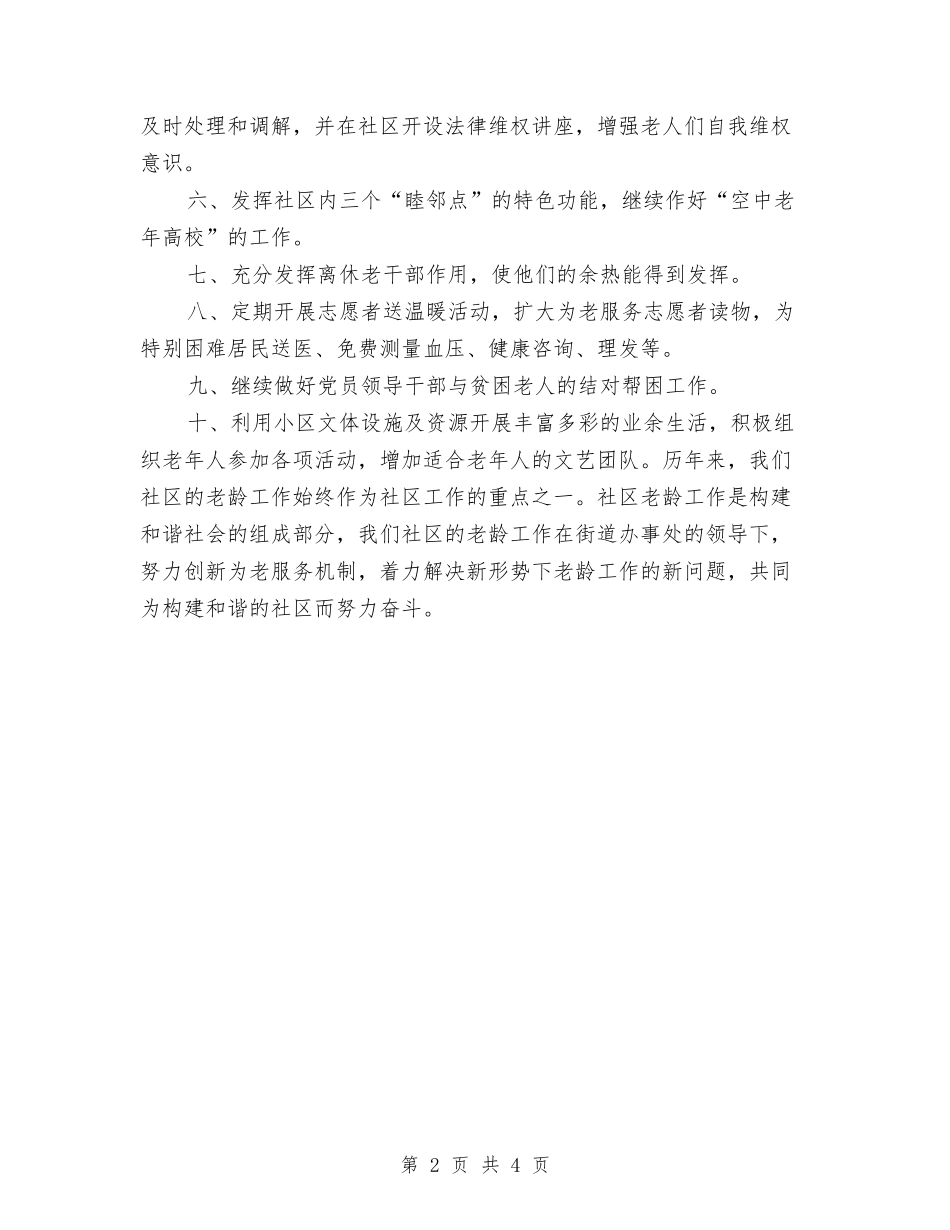 及时处理和调解，并在社区开设法律维权讲座，增强老人们自我维权意识。

六、发挥社区内三个“睦邻点”的特色功能，继续作好“空中老年高校”的工作。

七、充分发挥离休老干部作用，使他们的余热能得到发挥。

八、定期开展志愿者送温暖活动，扩大为老服务志愿者读物，为特别困难居民送医、免费测量血压、健康咨询、理发等。

九、继续做好党员领导干部与贫困老人的结对帮困工作。

十、利用小区文体设施及资源开展丰富多彩的业余生活，积极组织老年人参加各项活动，增加适合老年人的文艺团队。历年来，我们社区的老龄工作始终作为社区工作的重点之一。社区老龄工作是构建和谐社会的组成部分，我们社区的老龄工作在街道办事处的领导下，努力创新为老服务机制，着力解决新形势下老龄工作的新问题，共同为构建和谐的社区而努力奋斗。

第 2 页 共 4 页